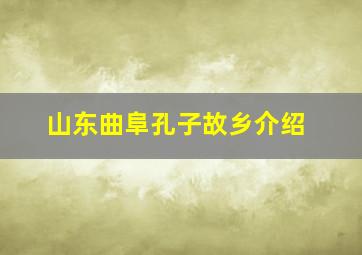 山东曲阜孔子故乡介绍